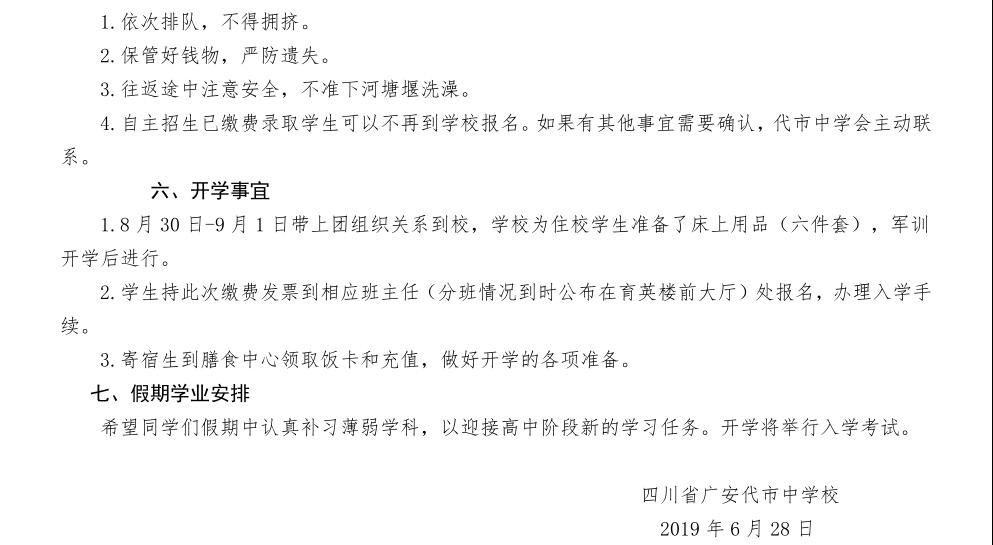 1. 依次排队，不得拥挤。

2. 保管好钱物，严防遗失。

3. 往返途中注意安全，不准下河塘堰洗澡。

4. 自主招生已缴费录取学生可以不再到学校报名。如果有其他事宜需要确认，代市中学会主动联系。

六、开学事宜

1. 8 月 30 日-9 月 1 日带上团组织关系到校，学校为住校学生准备了床上用品（六件套），军训开学后进行。

2. 学生持此次缴费发票到相应班主任（分班情况到时公布在育英楼前大厅）处报名，办理入学手续。

3. 寄宿生到膳食中心领取饭卡和充值，做好开学的各项准备。

七、假期学业安排

希望同学们假期中认真补习薄弱学科，以迎接高中阶段新的学习任务。开学将举行入学考试。

四川省广安代市中学校

2019 年 6 月 28 日